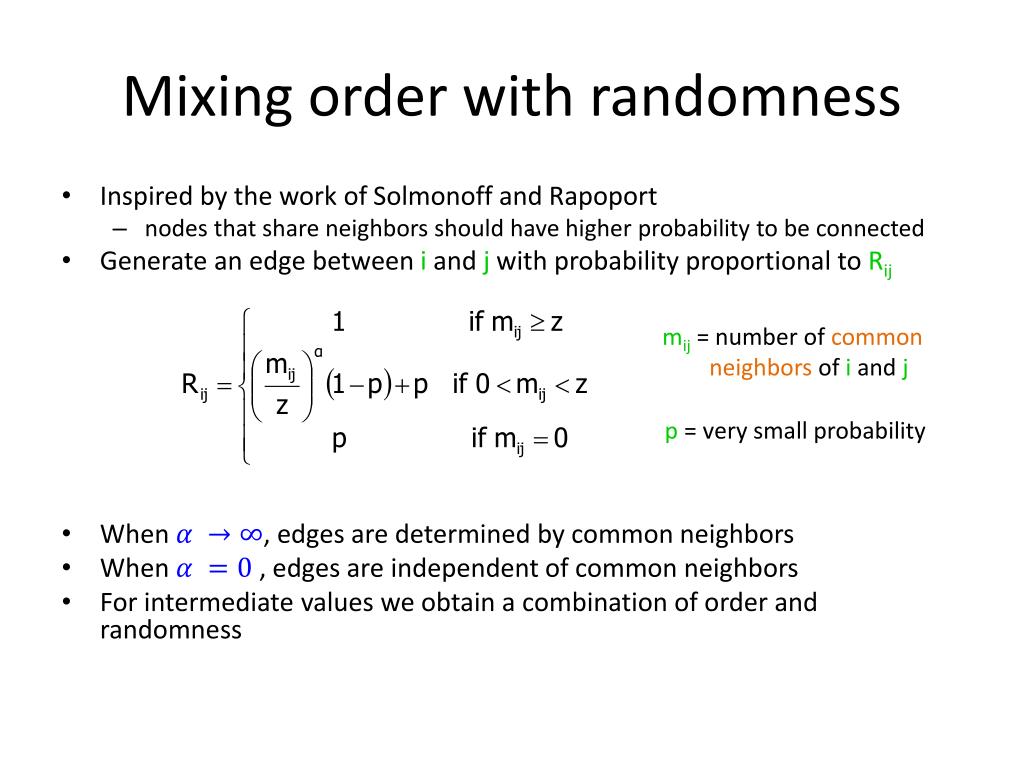 Mixing order with randomness

• Inspired by the work of Solmonoff and Rapoport
  – nodes that share neighbors should have higher probability to be connected
• Generate an edge between i and j with probability proportional to $R_{ij}$

$R_{ij} = \begin{cases} 1 & \text{if } m_{ij} \geq z \\ \left(\frac{m_{ij}}{z}\right)^{\alpha}(1-p)+p & \text{if } 0 < m_{ij} < z \\ p & \text{if } m_{ij} = 0 \end{cases}$

$m_{ij}$ = number of common neighbors of i and j

p = very small probability

• When $\alpha \rightarrow \infty$, edges are determined by common neighbors
• When $\alpha = 0$ , edges are independent of common neighbors
• For intermediate values we obtain a combination of order and randomness